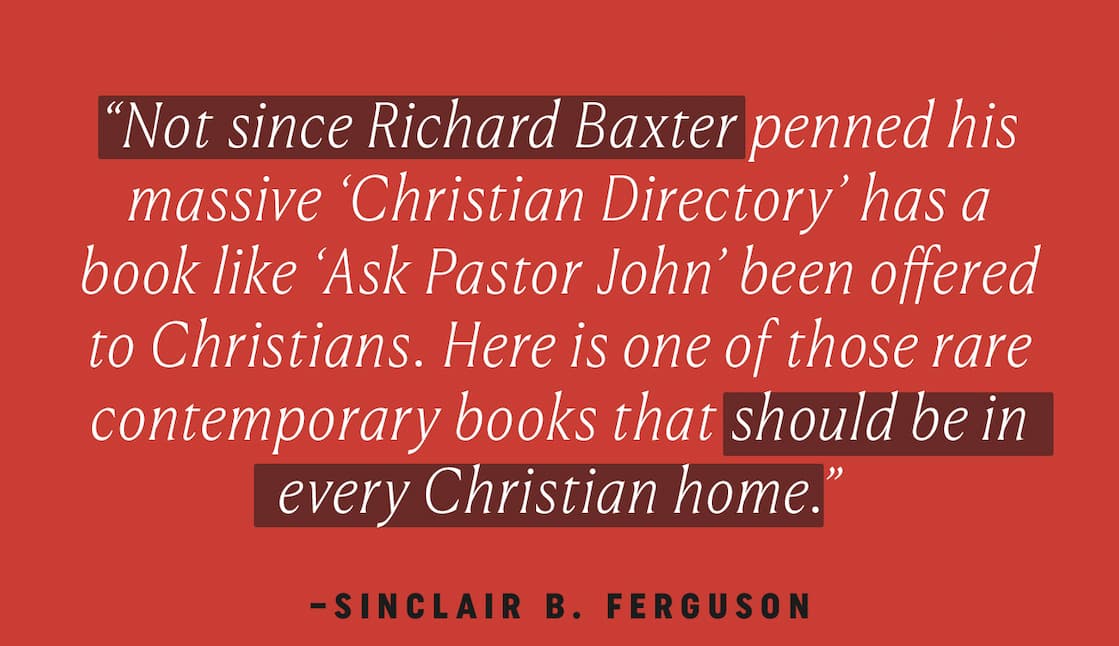 “Not since Richard Baxter penned his massive ‘Christian Directory’ has a book like ‘Ask Pastor John’ been offered to Christians. Here is one of those rare contemporary books that should be in every Christian home.”

–SINCLAIR B. FERGUSON